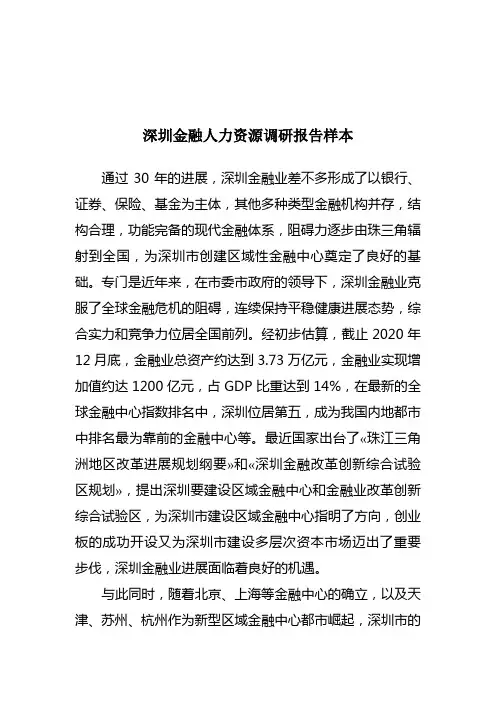 深圳金融人力资源调研报告样本

通过 30 年的进展，深圳金融业差不多形成了以银行、证券、保险、基金为主体，其他多种类型金融机构并存，结构合理，功能完备的现代金融体系，阻碍力逐步由珠三角辐射到全国，为深圳市创建区域性金融中心奠定了良好的基础。专门是近年来，在市委市政府的领导下，深圳金融业克服了全球金融危机的阻碍，连续保持平稳健康进展态势，综合实力和竞争力位居全国前列。经初步估算，截止 2020 年 12 月底，金融业总资产约达到 3.73 万亿元，金融业实现增加值约达 1200 亿元，占 GDP 比重达到 14%，在最新的全球金融中心指数排名中，深圳位居第五，成为我国内地都市中排名最为靠前的金融中心等。最近国家出台了«珠江三角洲地区改革进展规划纲要»和«深圳金融改革创新综合试验区规划»，提出深圳要建设区域金融中心和金融业改革创新综合试验区，为深圳市建设区域金融中心指明了方向，创业板的成功开设又为深圳市建设多层次资本市场迈出了重要步伐，深圳金融业进展面临着良好的机遇。

与此同时，随着北京、上海等金融中心的确立，以及天津、苏州、杭州作为新型区域金融中心都市崛起，深圳市的